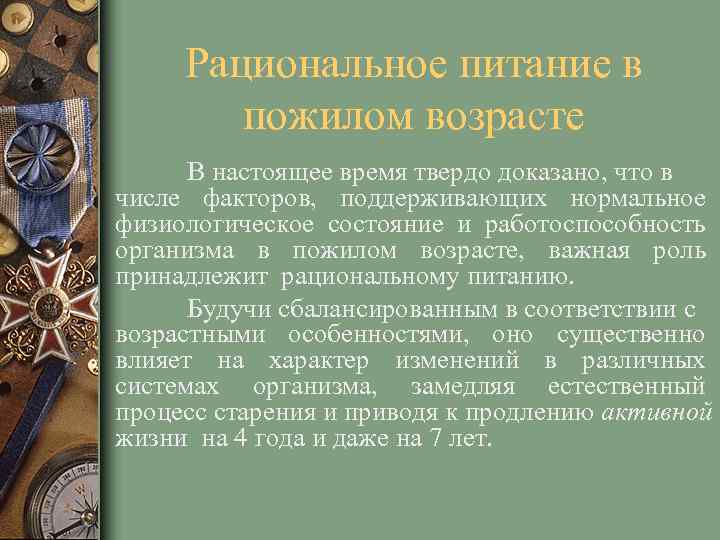 Рациональное питание в пожилом возрасте

В настоящее время твердо доказано, что в числе факторов, поддерживающих нормальное физиологическое состояние и работоспособность организма в пожилом возрасте, важная роль принадлежит рациональному питанию.

Будучи сбалансированным в соответствии с возрастными особенностями, оно существенно влияет на характер изменений в различных системах организма, замедляя естественный процесс старения и приводя к продлению активной жизни на 4 года и даже на 7 лет.